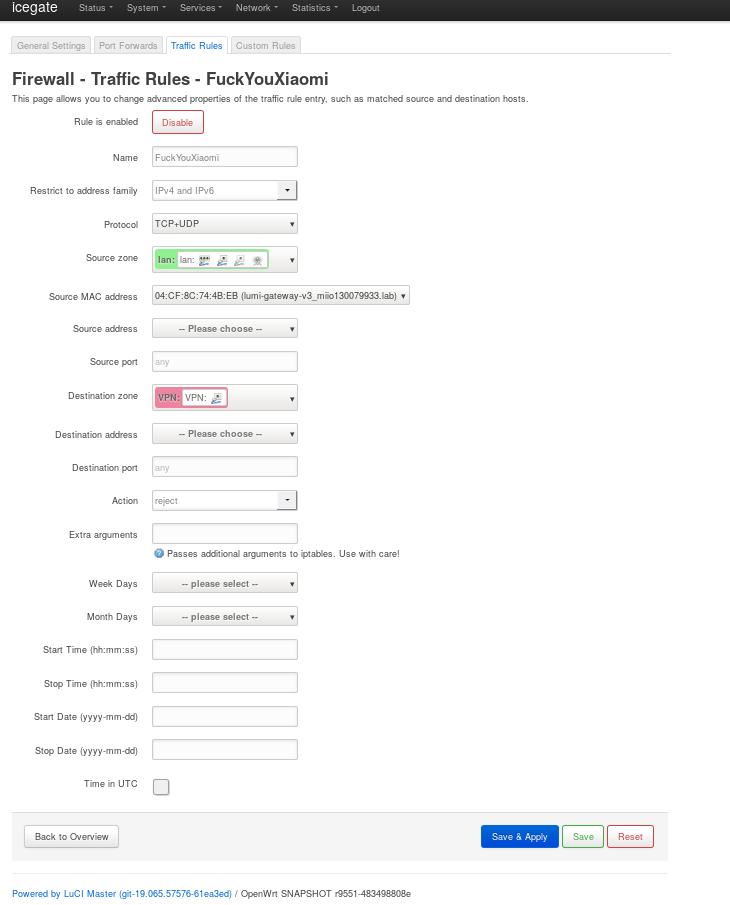 icegate Status System Services Network Statistics Logout

General Settings Port Forwards Traffic Rules Custom Rules

Firewall - Traffic Rules - FuckYouXiaomi

This page allows you to change advanced properties of the traffic rule entry, such as matched source and destination hosts.

Rule is enabled Disable

Name FuckYouXiaomi

Restrict to address family IPv4 and IPv6

Protocol TCP+UDP

Source zone lan: lan:

Source MAC address 04:CF:8C:74:4B:EB (lumi-gateway-v3_miio130079933.lab)

Source address -- Please choose --

Source port any

Destination zone VPN: VPN:

Destination address -- Please choose --

Destination port any

Action reject

Extra arguments

Passes additional arguments to iptables. Use with care!

Week Days -- please select --

Month Days -- please select --

Start Time (hh:mm:ss)

Stop Time (hh:mm:ss)

Start Date (yyyy-mm-dd)

Stop Date (yyyy-mm-dd)

Time in UTC

Back to Overview

Save & Apply Save Reset

Powered by LuCI Master (git-19.065.57576-61ea3ed) / OpenWrt SNAPSHOT r9551-483498808e